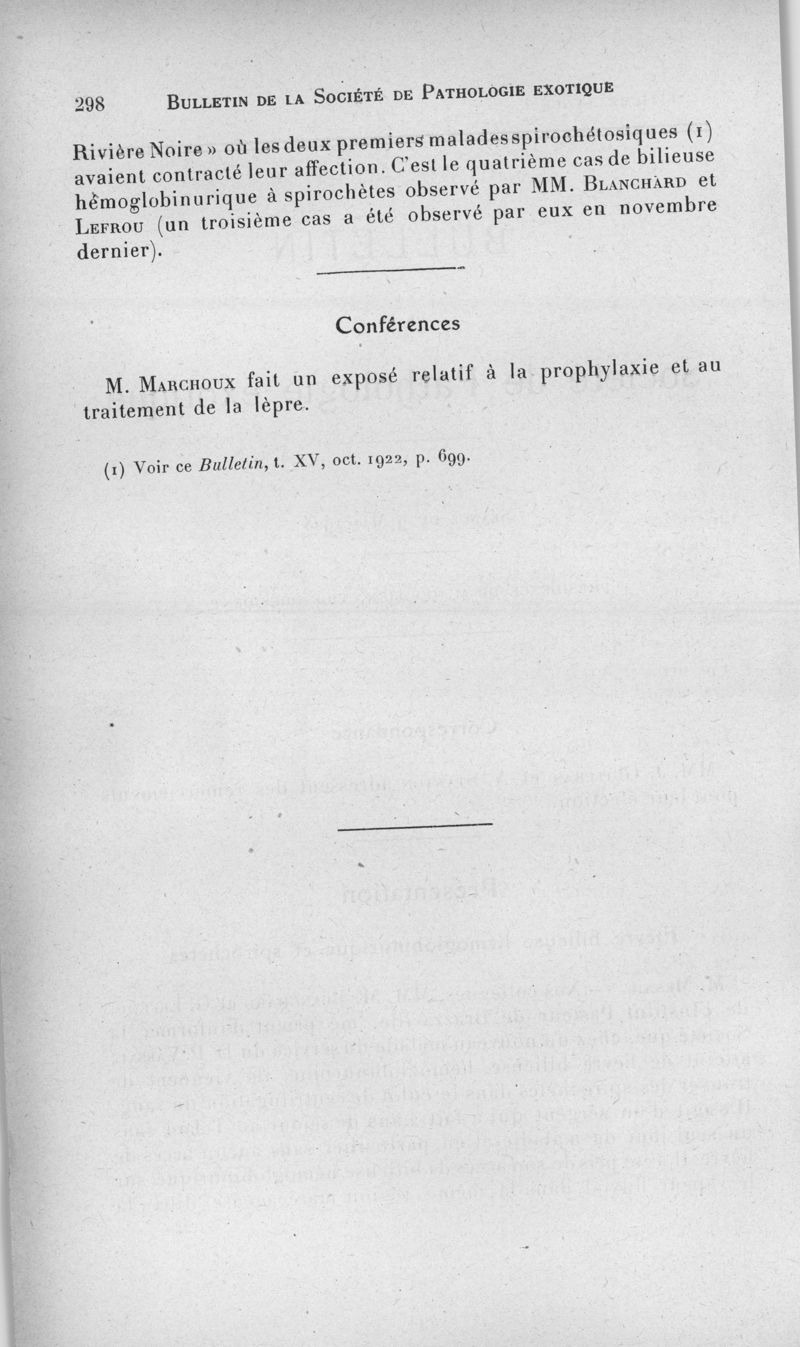 298 BULLETIN DE LA SOCIÉTÉ DE PATHOLOGIE EXOTIQUE

Rivière Noire » où les deux premiers malades spirochétosiques (1) avaient contracté leur affection. C'est le quatrième cas de bilieuse hémoglobinurique à spirochètes observé par MM. BLANCHARD et LEFROU (un troisième cas a été observé par eux en novembre dernier).

Conférences

M. MARCHOUX fait un exposé relatif à la prophylaxie et au traitement de la lèpre.

(1) Voir ce Bulletin, t. XV, oct. 1922, p. 699.